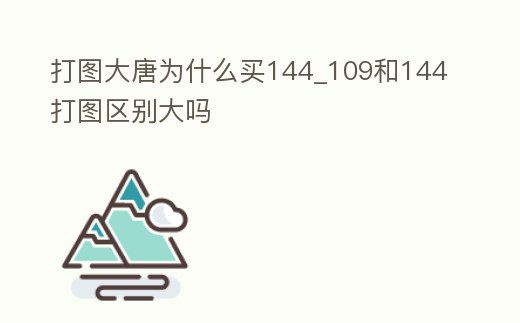 打图大唐为什么买144_109和144打图区别大吗